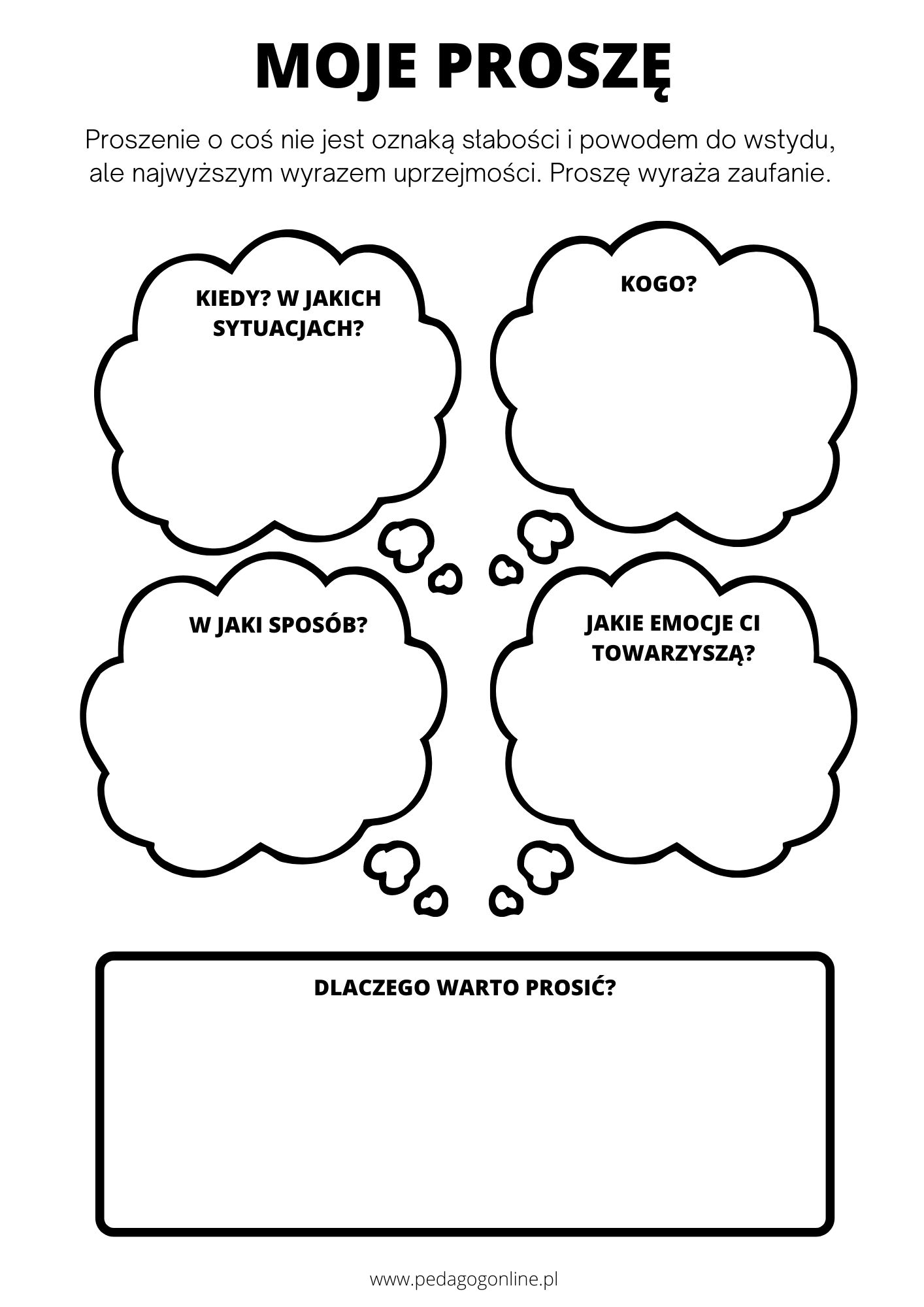 MOJE PROSZĘ

Proszenie o coś nie jest oznaką słabości i powodem do wstydu, ale najwyższym wyrazem uprzejmości. Proszę wyraża zaufanie.

KIEDY? W JAKICH SYTUACJACH?

KOGO?

W JAKI SPOSÓB?

JAKIE EMOCJE CI TOWARZYSZĄ?

DLACZEGO WARTO PROSIĆ?

www.pedagogonline.pl